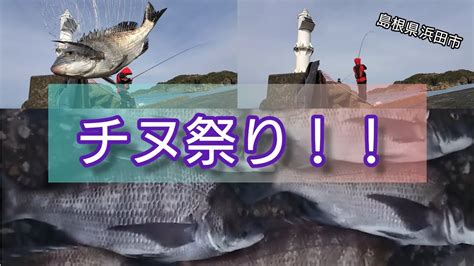 島根県浜田市

チヌ祭り！！